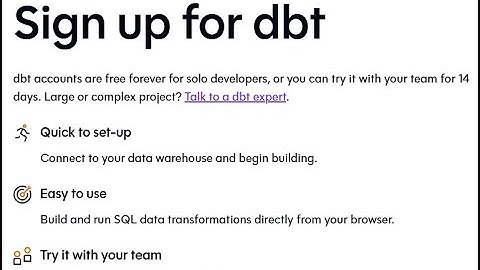 Sign up for dbt

dbt accounts are free forever for solo developers, or you can try it with your team for 14 days. Large or complex project? Talk to a dbt expert.

Quick to set-up

Connect to your data warehouse and begin building.

Easy to use

Build and run SQL data transformations directly from your browser.

Try it with your team